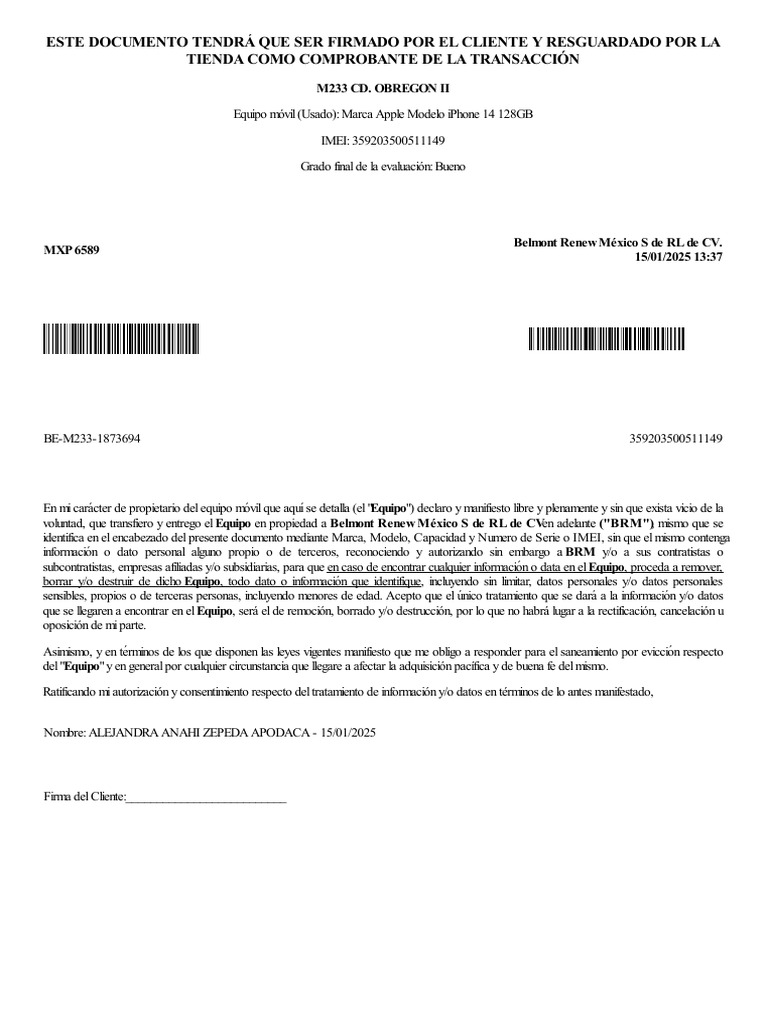 ESTE DOCUMENTO TENDRÁ QUE SER FIRMADO POR EL CLIENTE Y RESGUARDADO POR LA TIENDA COMO COMPROBANTE DE LA TRANSACCIÓN

M233 CD. OBREGON II

Equipo móvil (Usado): Marca Apple Modelo iPhone 14 128GB

IMEI: 359203500511149

Grado final de la evaluación: Bueno

MXP 6589

Belmont Renew México S de RL de CV.
15/01/2025 13:37

BE-M233-1873694

359203500511149

En mi carácter de propietario del equipo móvil que aquí se detalla (el "Equipo") declaro y manifiesto libre y plenamente y sin que exista vicio de la voluntad, que transfiero y entrego el Equipo en propiedad a Belmont Renew México S de RL de CVen adelante ("BRM") mismo que se identifica en el encabezado del presente documento mediante Marca, Modelo, Capacidad y Numero de Serie o IMEI, sin que el mismo contenga información o dato personal alguno propio o de terceros, reconociendo y autorizando sin embargo a BRM y/o a sus contratistas o subcontratistas, empresas afiliadas y/o subsidiarias, para que en caso de encontrar cualquier información o data en el Equipo, proceda a remover, borrar y/o destruir de dicho Equipo, todo dato o información que identifique, incluyendo sin limitar, datos personales y/o datos personales sensibles, propios o de terceras personas, incluyendo menores de edad. Acepto que el único tratamiento que se dará a la información y/o datos que se llegaren a encontrar en el Equipo, será el de remoción, borrado y/o destrucción, por lo que no habrá lugar a la rectificación, cancelación u oposición de mi parte.

Asimismo, y en términos de los que disponen las leyes vigentes manifiesto que me obligo a responder para el saneamiento por evicción respecto del "Equipo" y en general por cualquier circunstancia que llegare a afectar la adquisición pacífica y de buena fe del mismo.

Ratificando mi autorización y consentimiento respecto del tratamiento de información y/o datos en términos de lo antes manifestado,

Nombre: ALEJANDRA ANAHI ZEPEDA APODACA - 15/01/2025

Firma del Cliente:___________________________